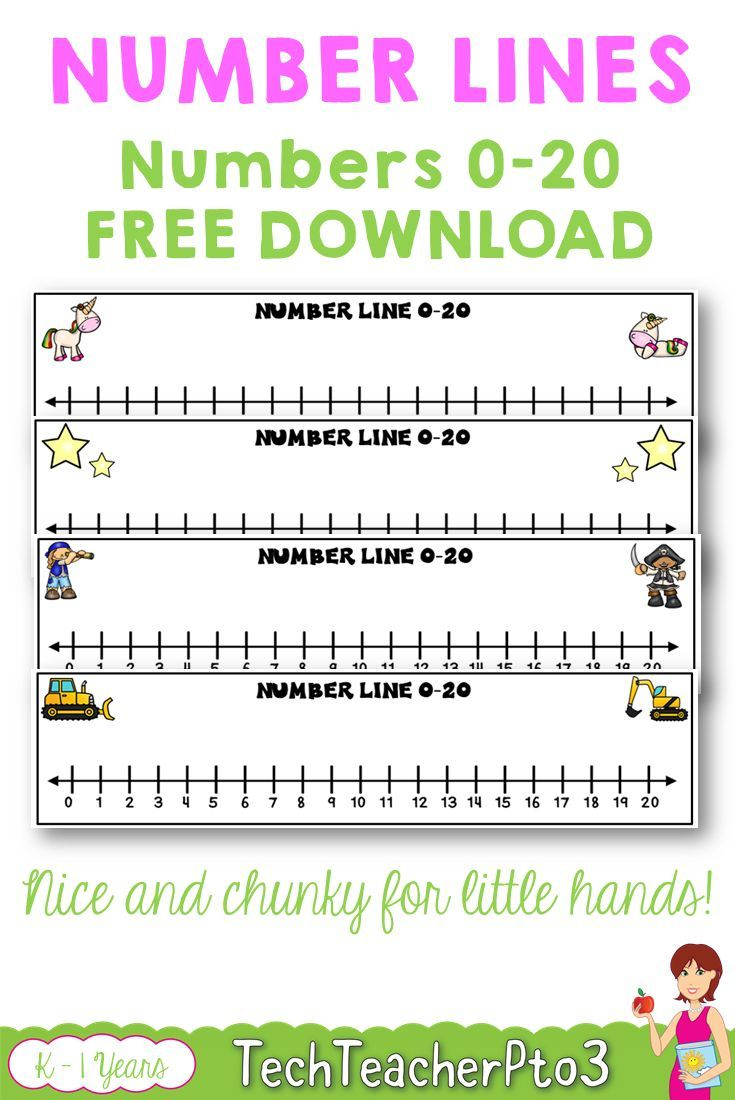 NUMBER LINES

Numbers 0-20
FREE DOWNLOAD

NUMBER LINE 0-20

NUMBER LINE 0-20

NUMBER LINE 0-20

0 1 2 3 4 5 6 7 8 9 10 11 12 13 14 15 16 17 18 19 20

NUMBER LINE 0-20

0 1 2 3 4 5 6 7 8 9 10 11 12 13 14 15 16 17 18 19 20

Nice and chunky for little hands!

K - 1 Years

TechTeacherPto3